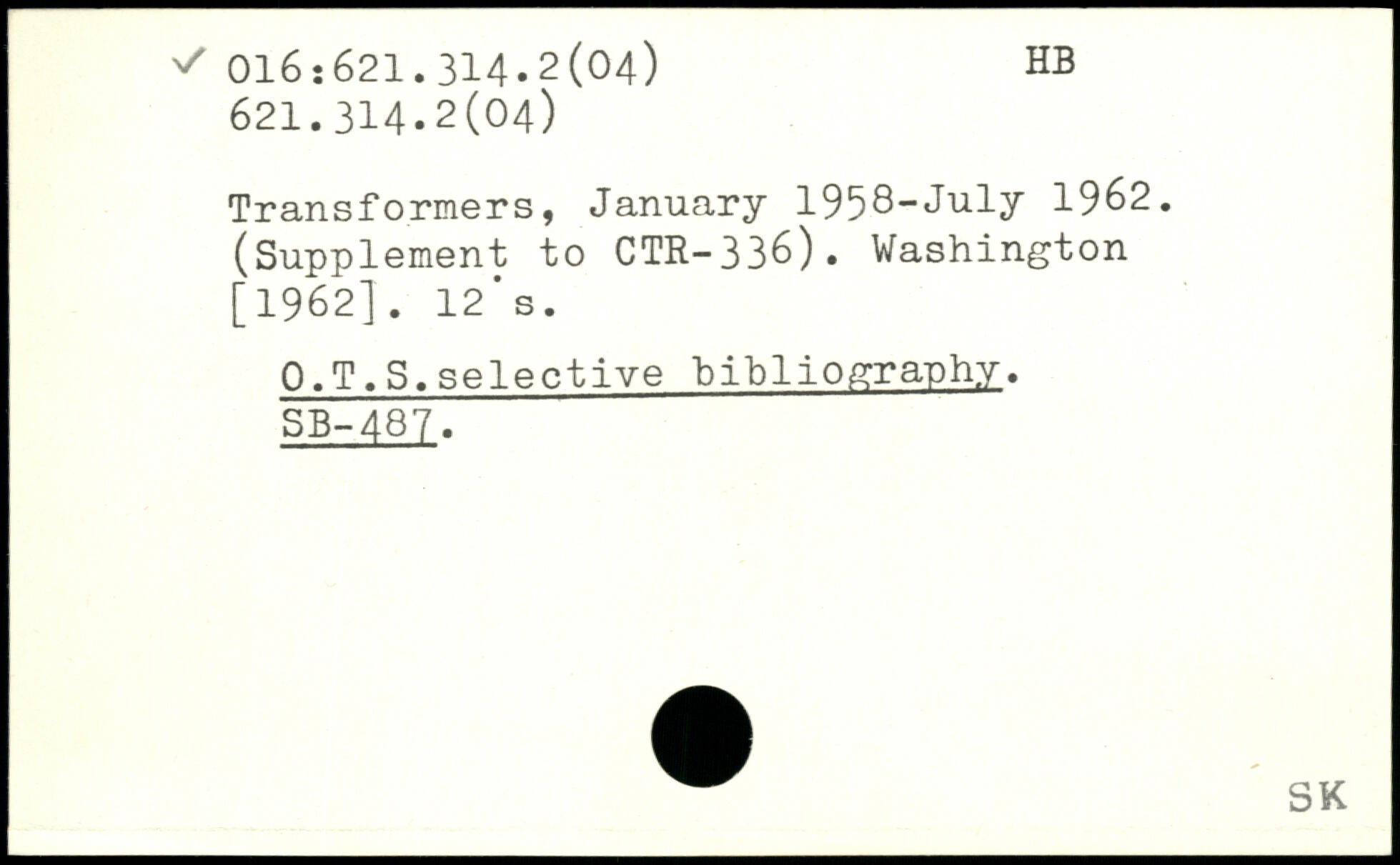 ✓ 016:621.314.2(04) HB
621.314.2(04)

Transformers, January 1958-July 1962. (Supplement to CTR-336). Washington [1962]. 12 s.

O.T.S.selective bibliography. SB-487.

SK